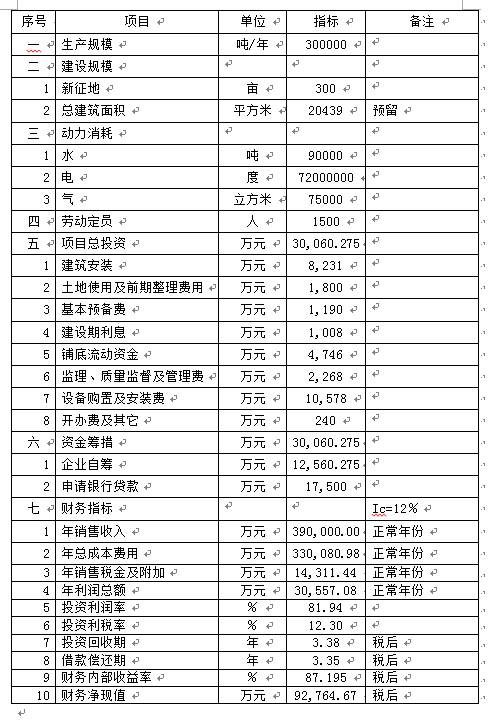 | 序号 | 项目 | 单位 | 指标 | 备注 |
|---|---|---|---|---|
| 一 | 生产规模 | 吨/年 | 300000 | |
| 二 | 建设规模 | | | |
| 1 | 新征地 | 亩 | 300 | |
| 2 | 总建筑面积 | 平方米 | 20439 | 预留 |
| 三 | 动力消耗 | | | |
| 1 | 水 | 吨 | 90000 | |
| 2 | 电 | 度 | 72000000 | |
| 3 | 气 | 立方米 | 75000 | |
| 四 | 劳动定员 | 人 | 1500 | |
| 五 | 项目总投资 | 万元 | 30,060.275 | |
| 1 | 建筑安装 | 万元 | 8,231 | |
| 2 | 土地使用及前期整理费用 | 万元 | 1,800 | |
| 3 | 基本预备费 | 万元 | 1,190 | |
| 4 | 建设期利息 | 万元 | 1,008 | |
| 5 | 铺底流动资金 | 万元 | 4,746 | |
| 6 | 监理、质量监督及管理费 | 万元 | 2,268 | |
| 7 | 设备购置及安装费 | 万元 | 10,578 | |
| 8 | 开办费及其它 | 万元 | 240 | |
| 六 | 资金筹措 | 万元 | 30,060.275 | |
| 1 | 企业自筹 | 万元 | 12,560.275 | |
| 2 | 申请银行贷款 | 万元 | 17,500 | |
| 七 | 财务指标 | | | Ic=12% |
| 1 | 年销售收入 | 万元 | 390,000.00 | 正常年份 |
| 2 | 年总成本费用 | 万元 | 330,080.98 | 正常年份 |
| 3 | 年销售税金及附加 | 万元 | 14,311.44 | 正常年份 |
| 4 | 年利润总额 | 万元 | 30,557.08 | 正常年份 |
| 5 | 投资利润率 | % | 81.94 | |
| 6 | 投资利税率 | % | 12.30 | |
| 7 | 投资回收期 | 年 | 3.38 | 税后 |
| 8 | 借款偿还期 | 年 | 3.35 | 税后 |
| 9 | 财务内部收益率 | % | 87.195 | 税后 |
| 10 | 财务净现值 | 万元 | 92,764.67 | 税后 |